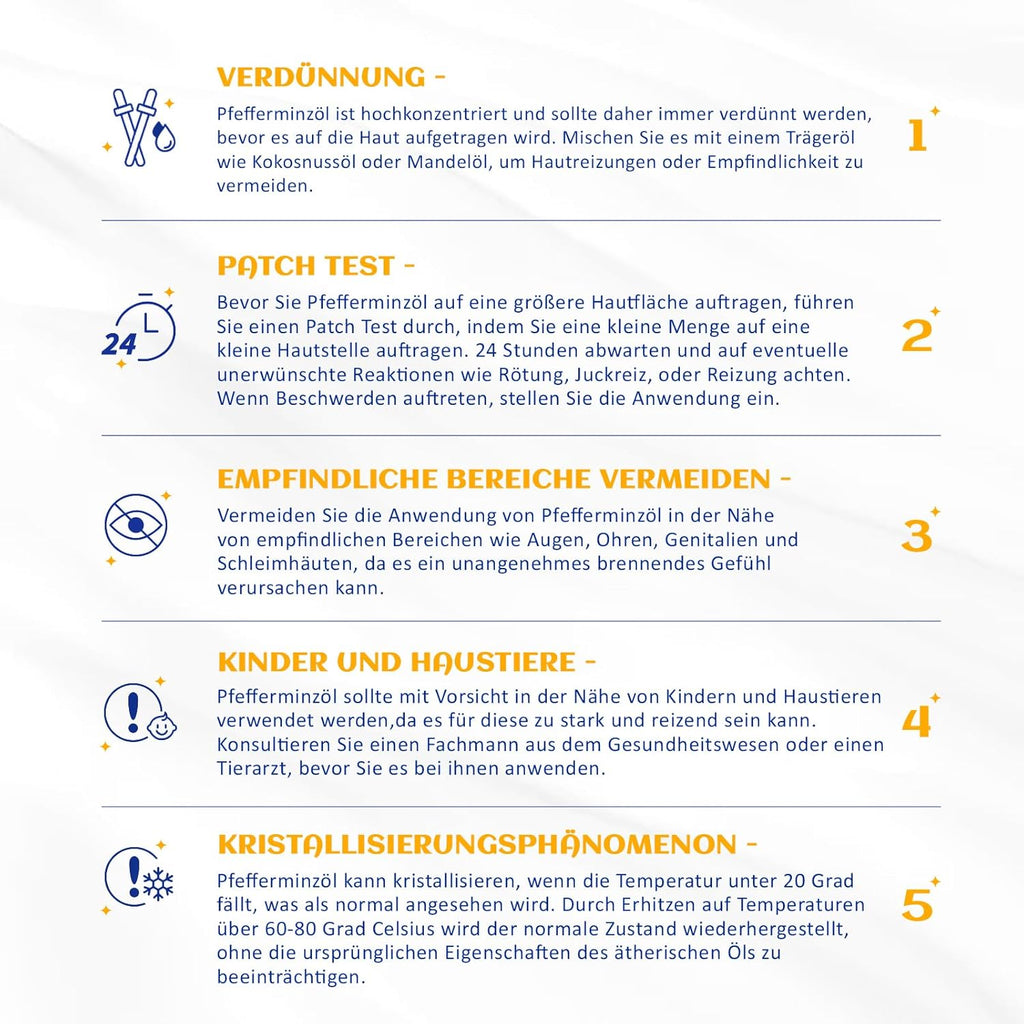 VERDÜNNUNG -

Pfefferminzöl ist hochkonzentriert und sollte daher immer verdünnt werden, bevor es auf die Haut aufgetragen wird. Mischen Sie es mit einem Trägeröl wie Kokosnussöl oder Mandelöl, um Hautreizungen oder Empfindlichkeit zu vermeiden.

1

PATCH TEST -

24

Bevor Sie Pfefferminzöl auf eine größere Hautfläche auftragen, führen Sie einen Patch Test durch, indem Sie eine kleine Menge auf eine kleine Hautstelle auftragen. 24 Stunden abwarten und auf eventuelle unerwünschte Reaktionen wie Rötung, Juckreiz, oder Reizung achten. Wenn Beschwerden auftreten, stellen Sie die Anwendung ein.

2

EMPFINDLICHE BEREICHE VERMEIDEN -

Vermeiden Sie die Anwendung von Pfefferminzöl in der Nähe von empfindlichen Bereichen wie Augen, Ohren, Genitalien und Schleimhäuten, da es ein unangenehmes brennendes Gefühl verursachen kann.

3

KINDER UND HAUSTIERE -

Pfefferminzöl sollte mit Vorsicht in der Nähe von Kindern und Haustieren verwendet werden,da es für diese zu stark und reizend sein kann. Konsultieren Sie einen Fachmann aus dem Gesundheitswesen oder einen Tierarzt, bevor Sie es bei ihnen anwenden.

4

KRISTALLISIERUNGSPHÄNOMENON -

Pfefferminzöl kann kristallisieren, wenn die Temperatur unter 20 Grad fällt, was als normal angesehen wird. Durch Erhitzen auf Temperaturen über 60-80 Grad Celsius wird der normale Zustand wiederhergestellt, ohne die ursprünglichen Eigenschaften des ätherischen Öls zu beeinträchtigen.

5